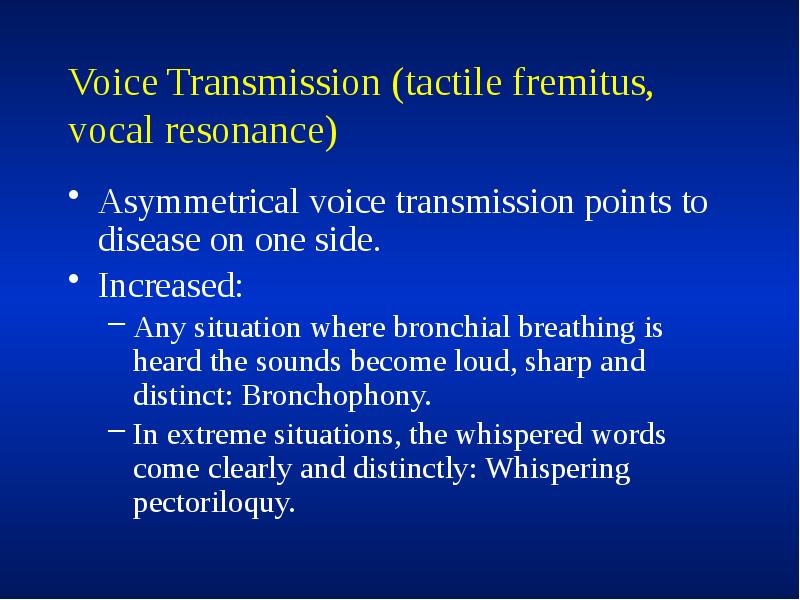 Voice Transmission (tactile fremitus, vocal resonance)

• Asymmetrical voice transmission points to disease on one side.
• Increased:
– Any situation where bronchial breathing is heard the sounds become loud, sharp and distinct: Bronchophony.
– In extreme situations, the whispered words come clearly and distinctly: Whispering pectoriloquy.